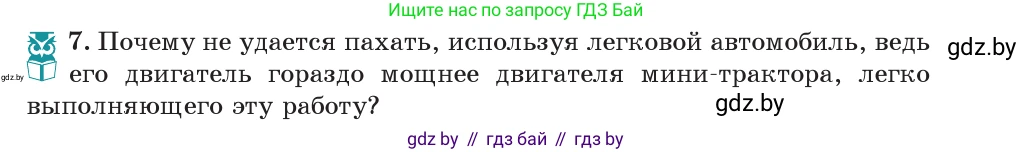 Ищите нас по запросу ГДЗ Бай

gdz.by

7. Почему не удается пахать, используя легковой автомобиль, ведь его двигатель гораздо мощнее двигателя мини-трактора, легко выполняющего эту работу?

gdz.by

gdz.by

gdz by // гдз бай // гдз by